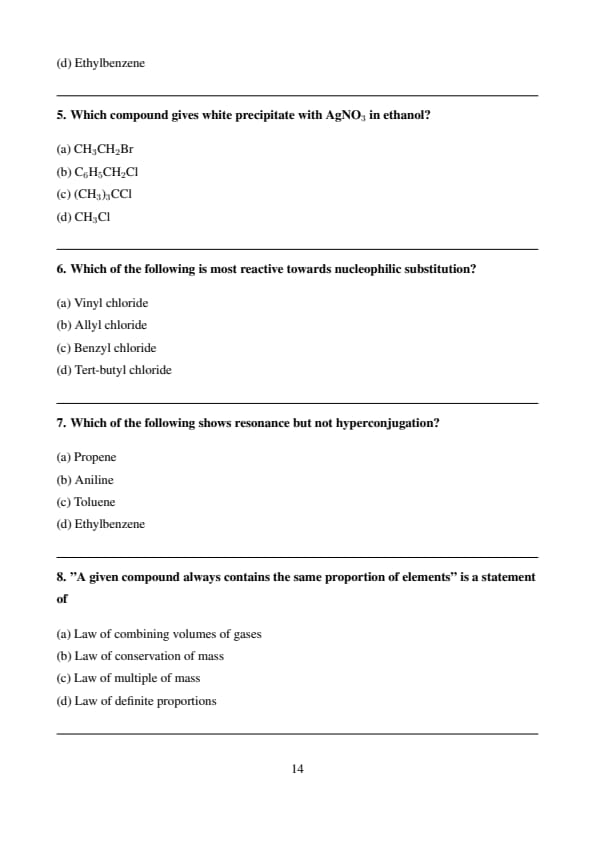 (d) Ethylbenzene

5. Which compound gives white precipitate with $AgNO_3$ in ethanol?

(a) $CH_3CH_2Br$
(b) $C_6H_5CH_2Cl$
(c) $(CH_3)_3CCl$
(d) $CH_3Cl$

6. Which of the following is most reactive towards nucleophilic substitution?

(a) Vinyl chloride
(b) Allyl chloride
(c) Benzyl chloride
(d) Tert-butyl chloride

7. Which of the following shows resonance but not hyperconjugation?

(a) Propene
(b) Aniline
(c) Toluene
(d) Ethylbenzene

8. "A given compound always contains the same proportion of elements" is a statement of

(a) Law of combining volumes of gases
(b) Law of conservation of mass
(c) Law of multiple of mass
(d) Law of definite proportions

14